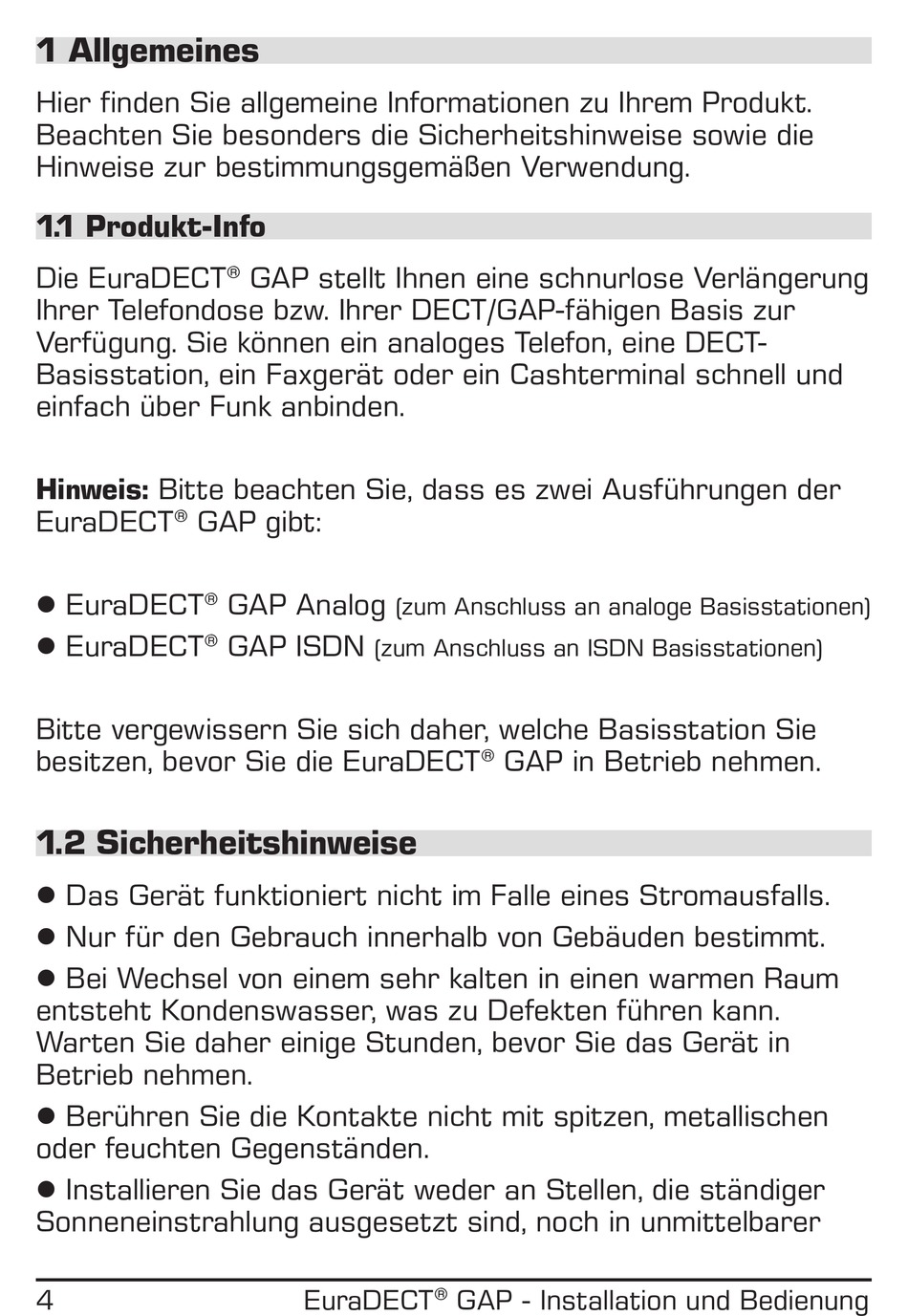 1 Allgemeines

Hier finden Sie allgemeine Informationen zu Ihrem Produkt. Beachten Sie besonders die Sicherheitshinweise sowie die Hinweise zur bestimmungsgemäßen Verwendung.

1.1 Produkt-Info

Die EuraDECT® GAP stellt Ihnen eine schnurlose Verlängerung Ihrer Telefondose bzw. Ihrer DECT/GAP-fähigen Basis zur Verfügung. Sie können ein analoges Telefon, eine DECT-Basisstation, ein Faxgerät oder ein Cashterminal schnell und einfach über Funk anbinden.

Hinweis: Bitte beachten Sie, dass es zwei Ausführungen der EuraDECT® GAP gibt:

● EuraDECT® GAP Analog (zum Anschluss an analoge Basisstationen)
● EuraDECT® GAP ISDN (zum Anschluss an ISDN Basisstationen)

Bitte vergewissern Sie sich daher, welche Basisstation Sie besitzen, bevor Sie die EuraDECT® GAP in Betrieb nehmen.

1.2 Sicherheitshinweise

● Das Gerät funktioniert nicht im Falle eines Stromausfalls.

● Nur für den Gebrauch innerhalb von Gebäuden bestimmt.

● Bei Wechsel von einem sehr kalten in einen warmen Raum entsteht Kondenswasser, was zu Defekten führen kann. Warten Sie daher einige Stunden, bevor Sie das Gerät in Betrieb nehmen.

● Berühren Sie die Kontakte nicht mit spitzen, metallischen oder feuchten Gegenständen.

● Installieren Sie das Gerät weder an Stellen, die ständiger Sonneneinstrahlung ausgesetzt sind, noch in unmittelbarer

4 EuraDECT® GAP - Installation und Bedienung